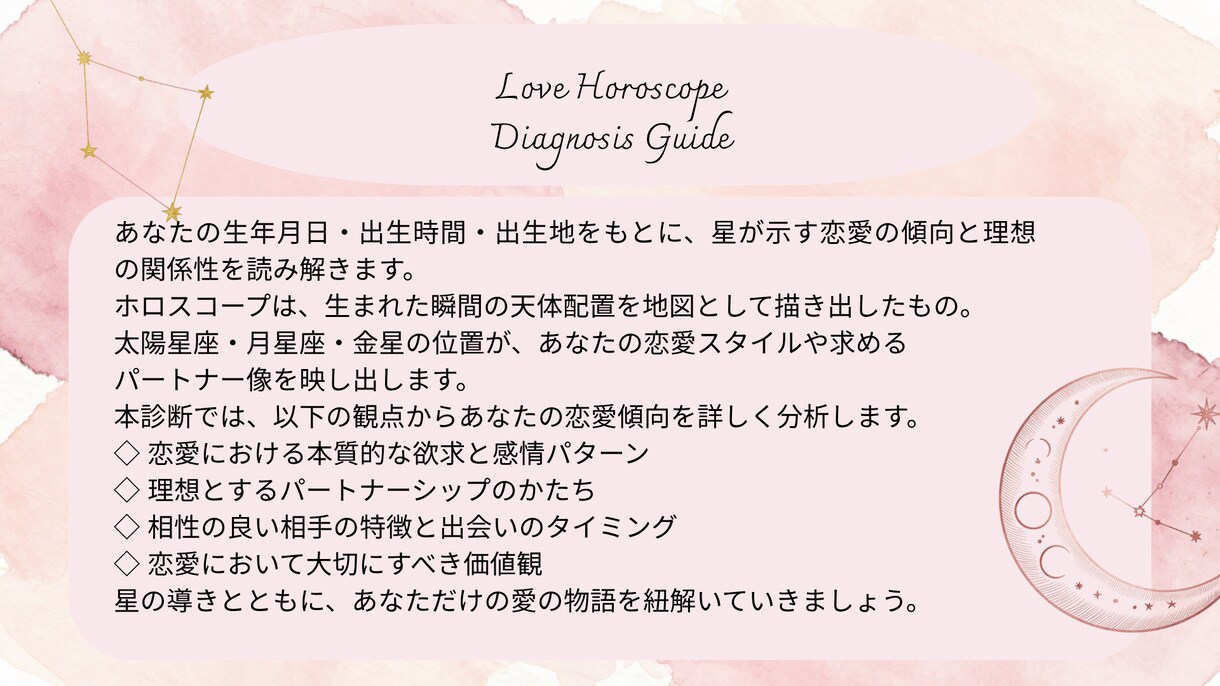 Love Horoscope
Diagnosis Guide

あなたの生年月日・出生時間・出生地をもとに、星が示す恋愛の傾向と理想の関係性を読み解きます。
ホロスコープは、生まれた瞬間の天体配置を地図として描き出したもの。
太陽星座・月星座・金星の位置が、あなたの恋愛スタイルや求めるパートナー像を映し出します。
本診断では、以下の観点からあなたの恋愛傾向を詳しく分析します。
◇ 恋愛における本質的な欲求と感情パターン
◇ 理想とするパートナーシップのかたち
◇ 相性の良い相手の特徴と出会いのタイミング
◇ 恋愛において大切にすべき価値観
星の導きとともに、あなただけの愛の物語を紐解いていきましょう。